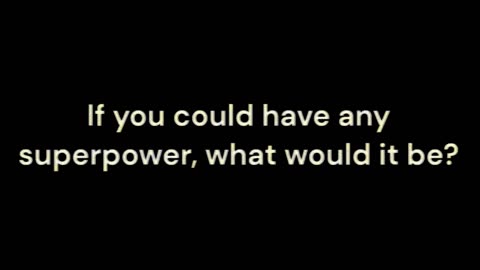 If you could have any superpower, what would it be?